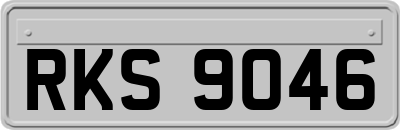 RKS 9046